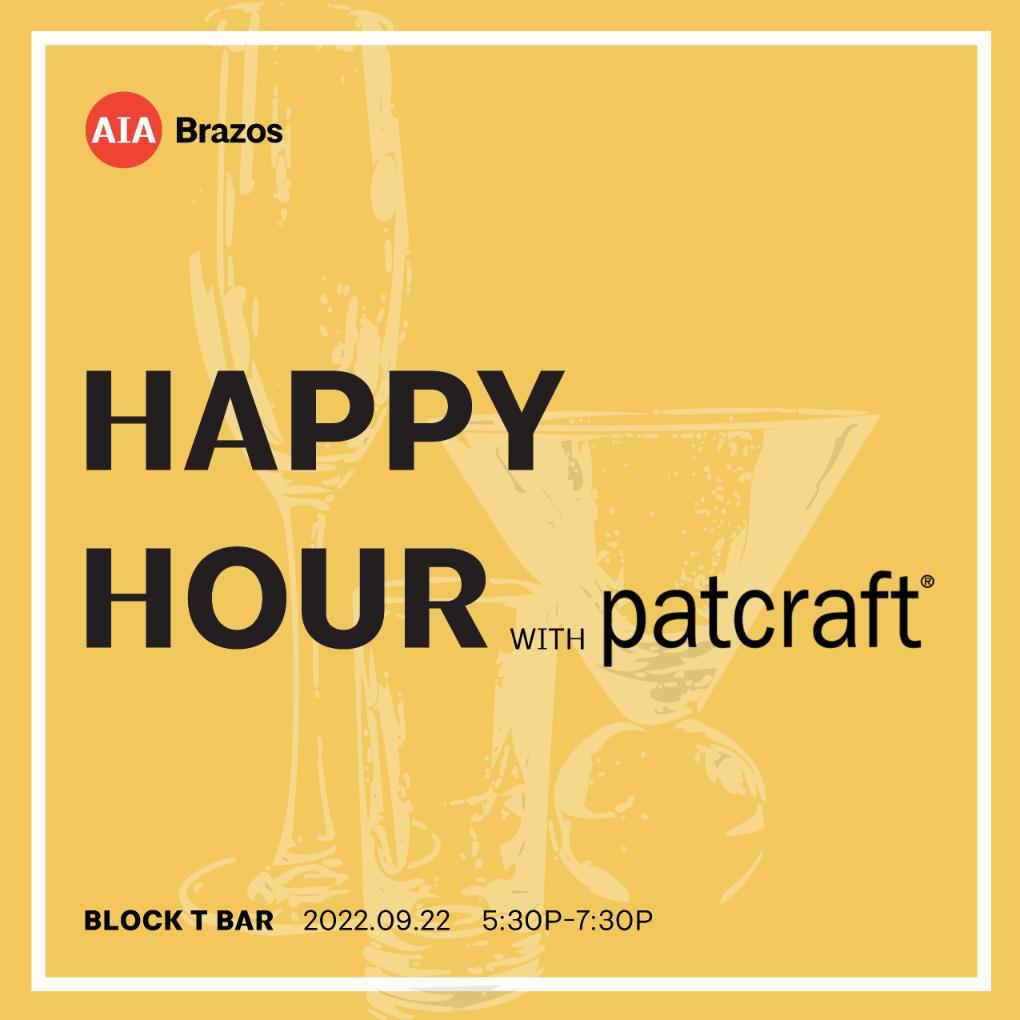 AIA Brazos

HAPPY HOUR WITH patcraft®

BLOCK T BAR 2022.09.22 5:30P-7:30P